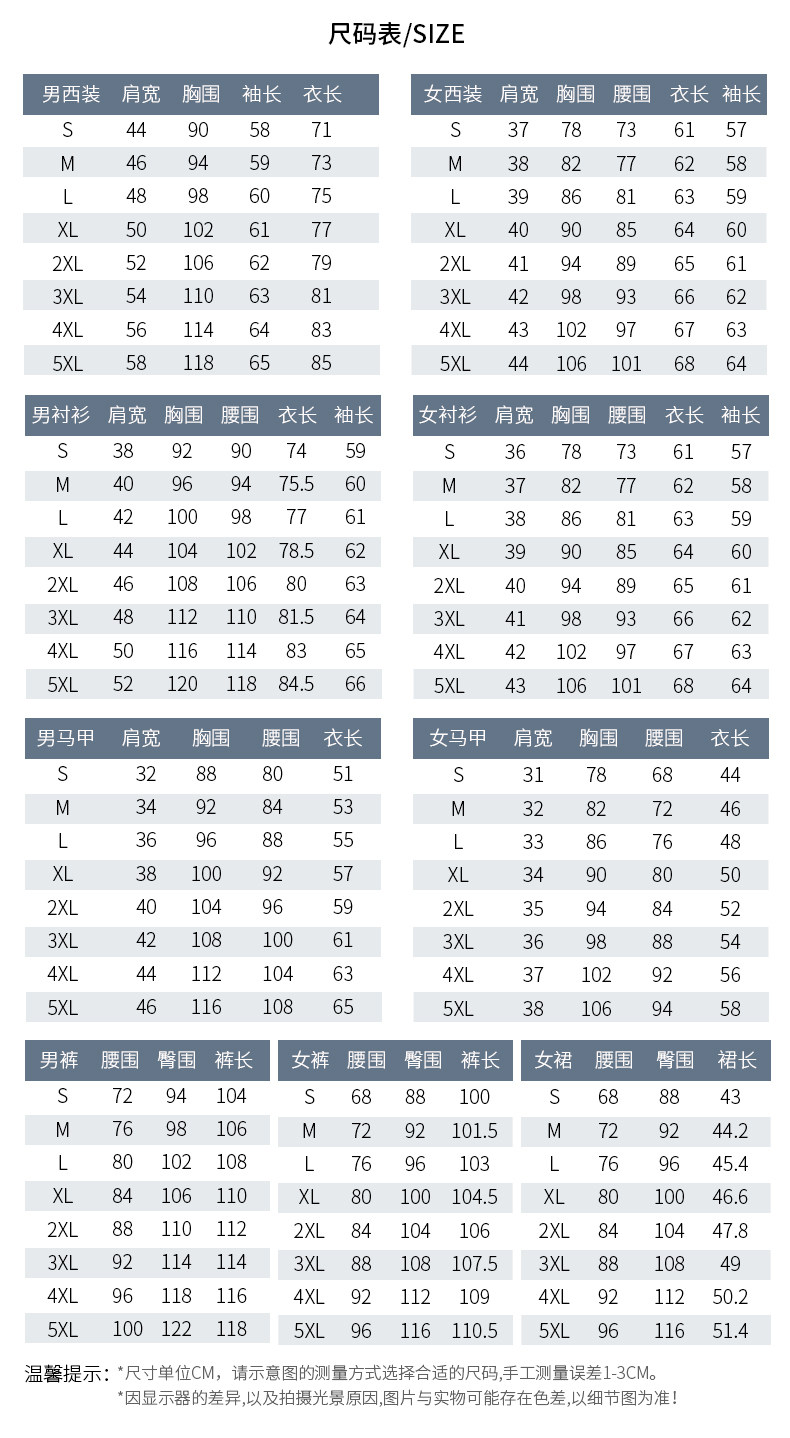 尺码表/SIZE

| 男西装 | 肩宽 | 胸围 | 袖长 | 衣长 |
|---|---|---|---|---|
| S | 44 | 90 | 58 | 71 |
| M | 46 | 94 | 59 | 73 |
| L | 48 | 98 | 60 | 75 |
| XL | 50 | 102 | 61 | 77 |
| 2XL | 52 | 106 | 62 | 79 |
| 3XL | 54 | 110 | 63 | 81 |
| 4XL | 56 | 114 | 64 | 83 |
| 5XL | 58 | 118 | 65 | 85 |

| 女西装 | 肩宽 | 胸围 | 腰围 | 衣长 | 袖长 |
|---|---|---|---|---|---|
| S | 37 | 78 | 73 | 61 | 57 |
| M | 38 | 82 | 77 | 62 | 58 |
| L | 39 | 86 | 81 | 63 | 59 |
| XL | 40 | 90 | 85 | 64 | 60 |
| 2XL | 41 | 94 | 89 | 65 | 61 |
| 3XL | 42 | 98 | 93 | 66 | 62 |
| 4XL | 43 | 102 | 97 | 67 | 63 |
| 5XL | 44 | 106 | 101 | 68 | 64 |

| 男衬衫 | 肩宽 | 胸围 | 腰围 | 衣长 | 袖长 |
|---|---|---|---|---|---|
| S | 38 | 92 | 90 | 74 | 59 |
| M | 40 | 96 | 94 | 75.5 | 60 |
| L | 42 | 100 | 98 | 77 | 61 |
| XL | 44 | 104 | 102 | 78.5 | 62 |
| 2XL | 46 | 108 | 106 | 80 | 63 |
| 3XL | 48 | 112 | 110 | 81.5 | 64 |
| 4XL | 50 | 116 | 114 | 83 | 65 |
| 5XL | 52 | 120 | 118 | 84.5 | 66 |

| 女衬衫 | 肩宽 | 胸围 | 腰围 | 衣长 | 袖长 |
|---|---|---|---|---|---|
| S | 36 | 78 | 73 | 61 | 57 |
| M | 37 | 82 | 77 | 62 | 58 |
| L | 38 | 86 | 81 | 63 | 59 |
| XL | 39 | 90 | 85 | 64 | 60 |
| 2XL | 40 | 94 | 89 | 65 | 61 |
| 3XL | 41 | 98 | 93 | 66 | 62 |
| 4XL | 42 | 102 | 97 | 67 | 63 |
| 5XL | 43 | 106 | 101 | 68 | 64 |

| 男马甲 | 肩宽 | 胸围 | 腰围 | 衣长 |
|---|---|---|---|---|
| S | 32 | 88 | 80 | 51 |
| M | 34 | 92 | 84 | 53 |
| L | 36 | 96 | 88 | 55 |
| XL | 38 | 100 | 92 | 57 |
| 2XL | 40 | 104 | 96 | 59 |
| 3XL | 42 | 108 | 100 | 61 |
| 4XL | 44 | 112 | 104 | 63 |
| 5XL | 46 | 116 | 108 | 65 |

| 女马甲 | 肩宽 | 胸围 | 腰围 | 衣长 |
|---|---|---|---|---|
| S | 31 | 78 | 68 | 44 |
| M | 32 | 82 | 72 | 46 |
| L | 33 | 86 | 76 | 48 |
| XL | 34 | 90 | 80 | 50 |
| 2XL | 35 | 94 | 84 | 52 |
| 3XL | 36 | 98 | 88 | 54 |
| 4XL | 37 | 102 | 92 | 56 |
| 5XL | 38 | 106 | 94 | 58 |

| 男裤 | 腰围 | 臀围 | 裤长 |
|---|---|---|---|
| S | 72 | 94 | 104 |
| M | 76 | 98 | 106 |
| L | 80 | 102 | 108 |
| XL | 84 | 106 | 110 |
| 2XL | 88 | 110 | 112 |
| 3XL | 92 | 114 | 114 |
| 4XL | 96 | 118 | 116 |
| 5XL | 100 | 122 | 118 |

| 女裤 | 腰围 | 臀围 | 裤长 |
|---|---|---|---|
| S | 68 | 88 | 100 |
| M | 72 | 92 | 101.5 |
| L | 76 | 96 | 103 |
| XL | 80 | 100 | 104.5 |
| 2XL | 84 | 104 | 106 |
| 3XL | 88 | 108 | 107.5 |
| 4XL | 92 | 112 | 109 |
| 5XL | 96 | 116 | 110.5 |

| 女裙 | 腰围 | 臀围 | 裙长 |
|---|---|---|---|
| S | 68 | 88 | 43 |
| M | 72 | 92 | 44.2 |
| L | 76 | 96 | 45.4 |
| XL | 80 | 100 | 46.6 |
| 2XL | 84 | 104 | 47.8 |
| 3XL | 88 | 108 | 49 |
| 4XL | 92 | 112 | 50.2 |
| 5XL | 96 | 116 | 51.4 |

温馨提示：*尺寸单位CM，请示意图的测量方式选择合适的尺码,手工测量误差1-3CM。
*因显示器的差异,以及拍摄光景原因,图片与实物可能存在色差,以细节图为准！